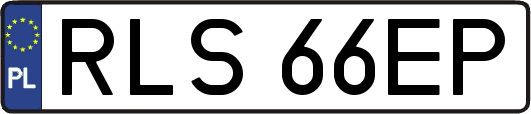 PL
RLS 66EP